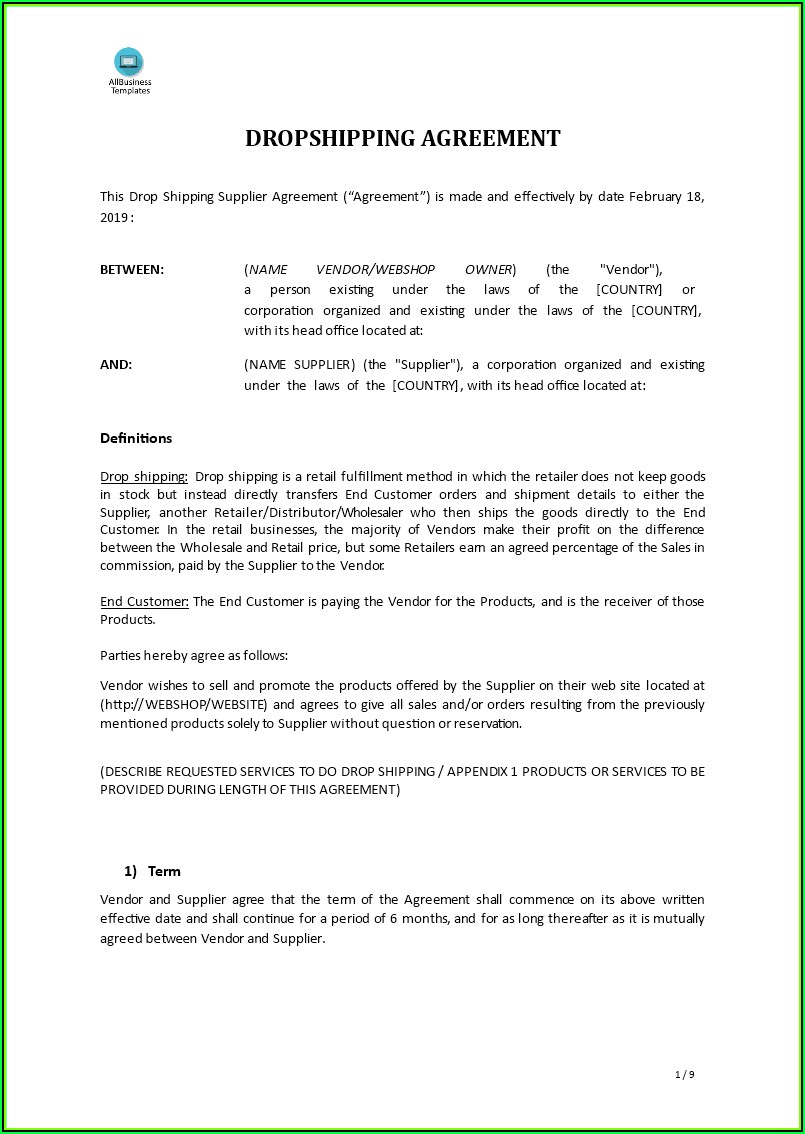 AllBusiness Templates

DROPSHIPPING AGREEMENT

This Drop Shipping Supplier Agreement (“Agreement”) is made and effectively by date February 18, 2019 :

BETWEEN: (NAME VENDOR/WEBSHOP OWNER) (the "Vendor"), a person existing under the laws of the [COUNTRY] or corporation organized and existing under the laws of the [COUNTRY], with its head office located at:

AND: (NAME SUPPLIER) (the "Supplier"), a corporation organized and existing under the laws of the [COUNTRY], with its head office located at:

Definitions

Drop shipping: Drop shipping is a retail fulfillment method in which the retailer does not keep goods in stock but instead directly transfers End Customer orders and shipment details to either the Supplier, another Retailer/Distributor/Wholesaler who then ships the goods directly to the End Customer. In the retail businesses, the majority of Vendors make their profit on the difference between the Wholesale and Retail price, but some Retailers earn an agreed percentage of the Sales in commission, paid by the Supplier to the Vendor.

End Customer: The End Customer is paying the Vendor for the Products, and is the receiver of those Products.

Parties hereby agree as follows:

Vendor wishes to sell and promote the products offered by the Supplier on their web site located at (http://WEBSHOP/WEBSITE) and agrees to give all sales and/or orders resulting from the previously mentioned products solely to Supplier without question or reservation.

(DESCRIBE REQUESTED SERVICES TO DO DROP SHIPPING / APPENDIX 1 PRODUCTS OR SERVICES TO BE PROVIDED DURING LENGTH OF THIS AGREEMENT)

1) Term

Vendor and Supplier agree that the term of the Agreement shall commence on its above written effective date and shall continue for a period of 6 months, and for as long thereafter as it is mutually agreed between Vendor and Supplier.

1 / 9